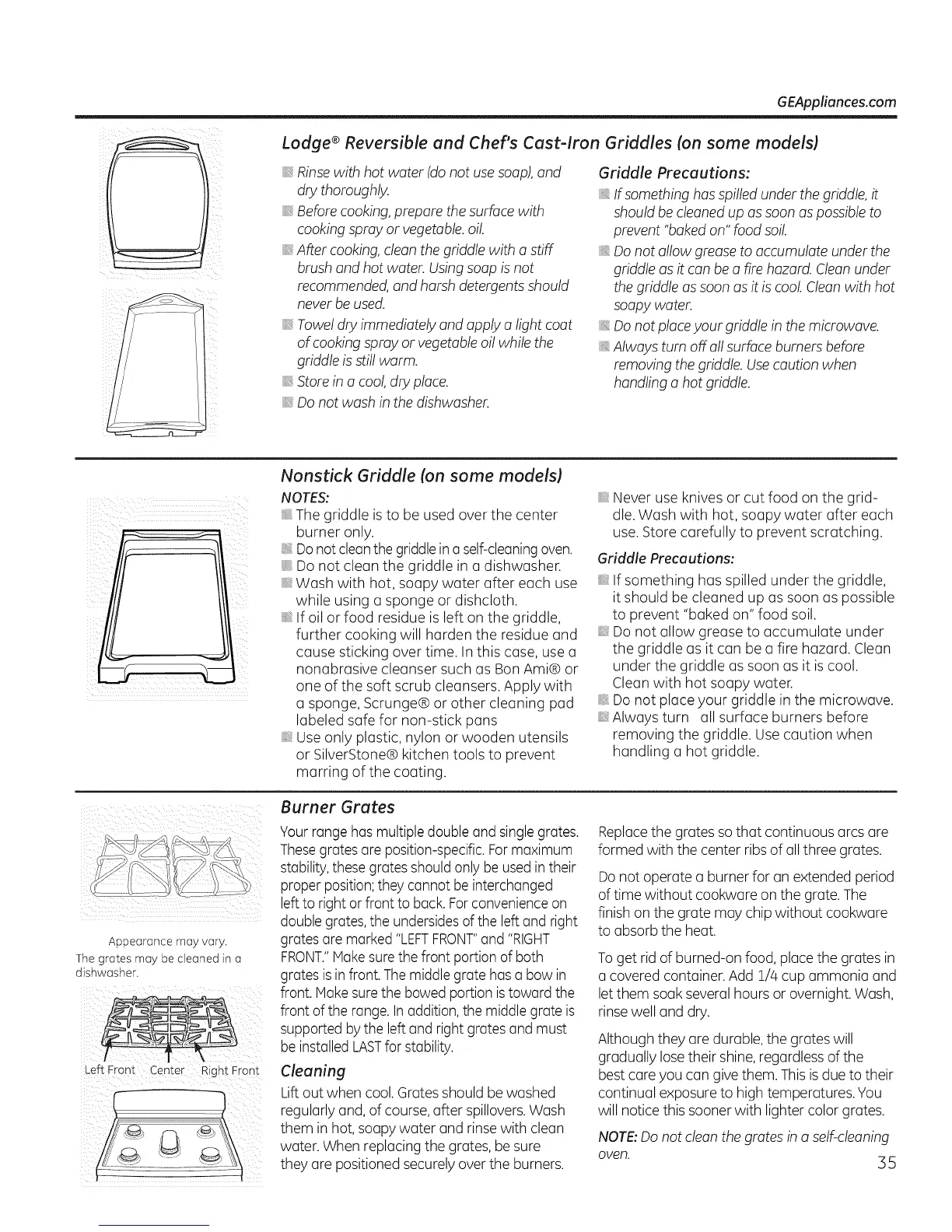 GEAppliances.com

Lodge® Reversible and Chef's Cast-Iron Griddles (on some models)

Rinse with hot water (do not use soap), and dry thoroughly.

Before cooking, prepare the surface with cooking spray or vegetable. oil.

After cooking, clean the griddle with a stiff brush and hot water. Using soap is not recommended, and harsh detergents should never be used.

Towel dry immediately and apply a light coat of cooking spray or vegetable oil while the griddle is still warm.

Store in a cool, dry place.

Do not wash in the dishwasher.

Griddle Precautions:

If something has spilled under the griddle, it should be cleaned up as soon as possible to prevent "baked on" food soil.

Do not allow grease to accumulate under the griddle as it can be a fire hazard. Clean under the griddle as soon as it is cool. Clean with hot soapy water.

Do not place your griddle in the microwave.

Always turn off all surface burners before removing the griddle. Use caution when handling a hot griddle.

Nonstick Griddle (on some models)

NOTES:

The griddle is to be used over the center burner only.

Do not clean the griddle in a self-cleaning oven.

Do not clean the griddle in a dishwasher.

Wash with hot, soapy water after each use while using a sponge or dishcloth.

If oil or food residue is left on the griddle, further cooking will harden the residue and cause sticking over time. In this case, use a nonabrasive cleanser such as Bon Ami® or one of the soft scrub cleansers. Apply with a sponge, Scrunge® or other cleaning pad labeled safe for non-stick pans

Use only plastic, nylon or wooden utensils or SilverStone® kitchen tools to prevent marring of the coating.

Never use knives or cut food on the griddle. Wash with hot, soapy water after each use. Store carefully to prevent scratching.

Griddle Precautions:

If something has spilled under the griddle, it should be cleaned up as soon as possible to prevent "baked on" food soil.

Do not allow grease to accumulate under the griddle as it can be a fire hazard. Clean under the griddle as soon as it is cool. Clean with hot soapy water.

Do not place your griddle in the microwave.

Always turn all surface burners before removing the griddle. Use caution when handling a hot griddle.

Appearance may vary.
The grates may be cleaned in a dishwasher.

Left Front Center Right Front

Burner Grates

Your range has multiple double and single grates. These grates are position-specific. For maximum stability, these grates should only be used in their proper position; they cannot be interchanged left to right or front to back. For convenience on double grates, the undersides of the left and right grates are marked "LEFT FRONT" and "RIGHT FRONT." Make sure the front portion of both grates is in front. The middle grate has a bow in front. Make sure the bowed portion is toward the front of the range. In addition, the middle grate is supported by the left and right grates and must be installed LAST for stability.

Cleaning

Lift out when cool. Grates should be washed regularly and, of course, after spillovers. Wash them in hot, soapy water and rinse with clean water. When replacing the grates, be sure they are positioned securely over the burners.

Replace the grates so that continuous arcs are formed with the center ribs of all three grates.

Do not operate a burner for an extended period of time without cookware on the grate. The finish on the grate may chip without cookware to absorb the heat.

To get rid of burned-on food, place the grates in a covered container. Add 1/4 cup ammonia and let them soak several hours or overnight. Wash, rinse well and dry.

Although they are durable, the grates will gradually lose their shine, regardless of the best care you can give them. This is due to their continual exposure to high temperatures. You will notice this sooner with lighter color grates.

NOTE: Do not clean the grates in a self-cleaning oven.

35